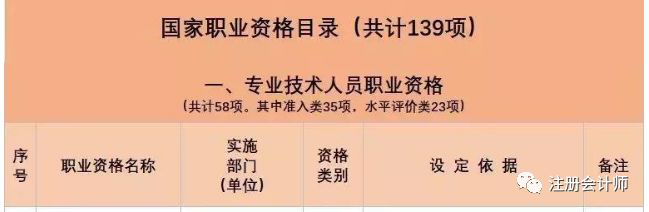 国家职业资格目录（共计139项）

一、专业技术人员职业资格
（共计58项。其中准入类35项，水平评价类23项）

| 序号 | 职业资格名称 | 实施部门（单位） | 资格类别 | 设定依据 | 备注 |
|---|---|---|---|---|---|

注册会计师